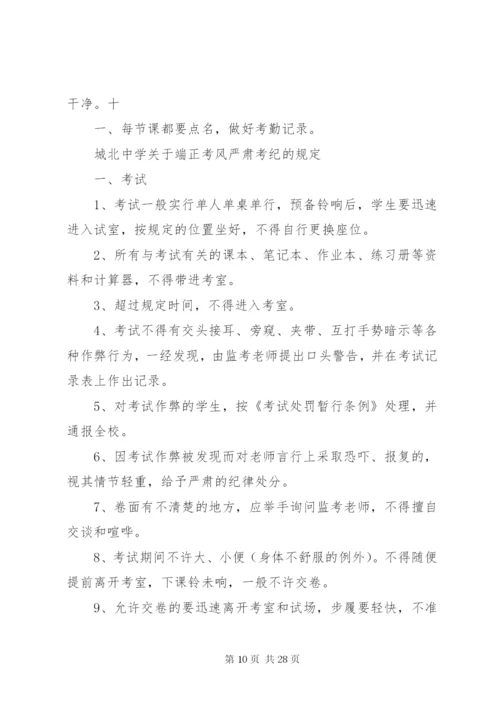 干净。十

一、每节课都要点名，做好考勤记录。

城北中学关于端正考风严肃考纪的规定

一、考试

1、考试一般实行单人单桌单行，预备铃响后，学生要迅速进入试室，按规定的位置坐好，不得自行更换座位。

2、所有与考试有关的课本、笔记本、作业本、练习册等资料和计算器，不得带进考室。

3、超过规定时间，不得进入考室。

4、考试不得有交头接耳、旁窥、夹带、互打手势暗示等各种作弊行为，一经发现，由监考老师提出口头警告，并在考试记录表上作出记录。

5、对考试作弊的学生，按《考试处罚暂行条例》处理，并通报全校。

6、因考试作弊被发现而对老师言行上采取恐吓、报复的，视其情节轻重，给予严肃的纪律处分。

7、卷面有不清楚的地方，应举手询问监考老师，不得擅自交谈和喧哗。

8、考试期间不许大、小便（身体不舒服的例外）。不得随便提前离开考室，下课铃未响，一般不许交卷。

9、允许交卷的要迅速离开考室和试场，步履要轻快，不准

第 10 页 共 28 页